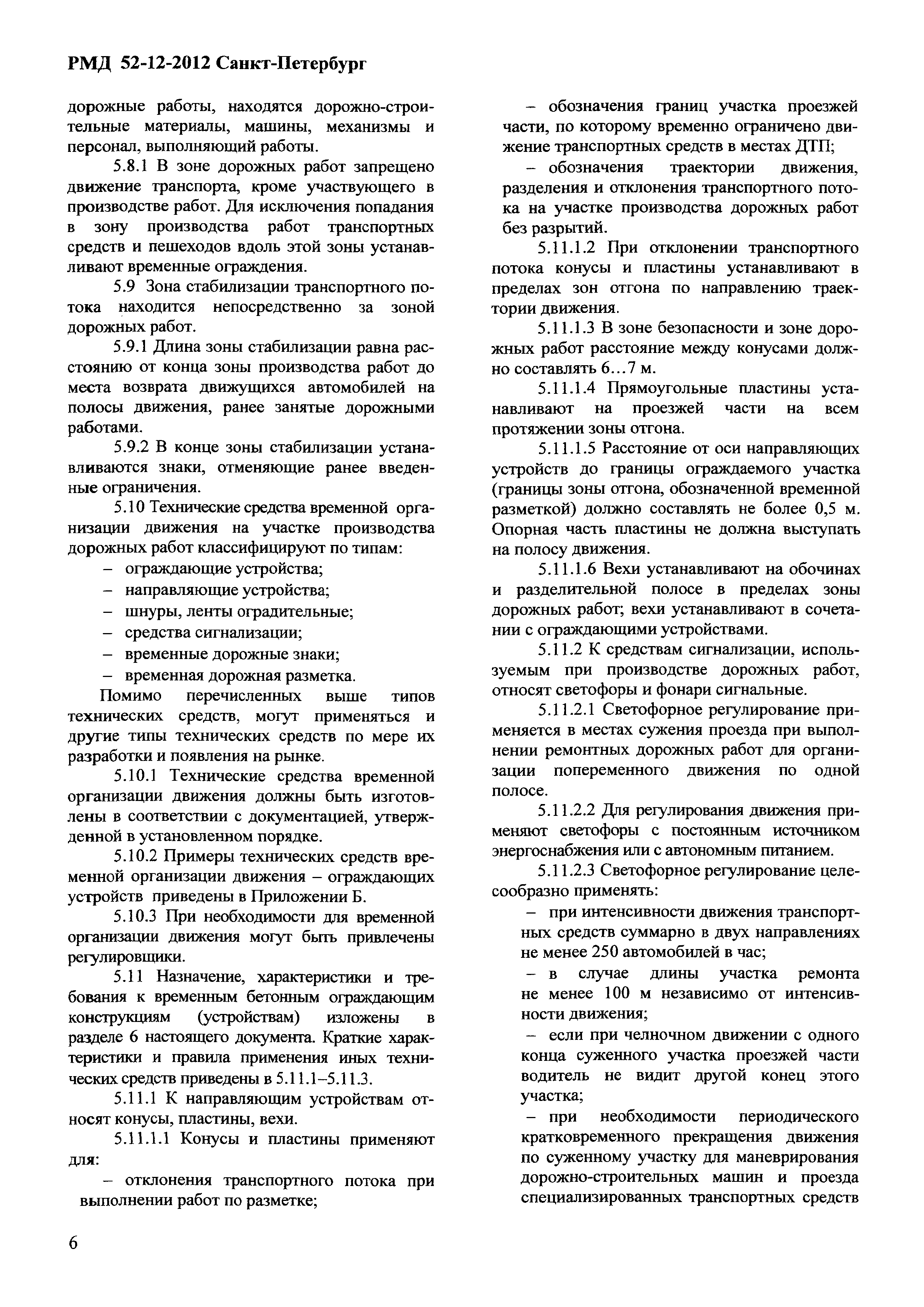 РМД 52-12-2012 Санкт-Петербург

дорожные работы, находятся дорожно-строительные материалы, машины, механизмы и персонал, выполняющий работы.

5.8.1 В зоне дорожных работ запрещено движение транспорта, кроме участвующего в производстве работ. Для исключения попадания в зону производства работ транспортных средств и пешеходов вдоль этой зоны устанавливают временные ограждения.

5.9 Зона стабилизации транспортного потока находится непосредственно за зоной дорожных работ.

5.9.1 Длина зоны стабилизации равна расстоянию от конца зоны производства работ до места возврата движущихся автомобилей на полосы движения, ранее занятые дорожными работами.

5.9.2 В конце зоны стабилизации устанавливаются знаки, отменяющие ранее введенные ограничения.

5.10 Технические средства временной организации движения на участке производства дорожных работ классифицируют по типам:

– ограждающие устройства;
– направляющие устройства;
– шнуры, ленты оградительные;
– средства сигнализации;
– временные дорожные знаки;
– временная дорожная разметка.

Помимо перечисленных выше типов технических средств, могут применяться и другие типы технических средств по мере их разработки и появления на рынке.

5.10.1 Технические средства временной организации движения должны быть изготовлены в соответствии с документацией, утвержденной в установленном порядке.

5.10.2 Примеры технических средств временной организации движения – ограждающих устройств приведены в Приложении Б.

5.10.3 При необходимости для временной организации движения могут быть привлечены регулировщики.

5.11 Назначение, характеристики и требования к временным бетонным ограждающим конструкциям (устройствам) изложены в разделе 6 настоящего документа. Краткие характеристики и правила применения иных технических средств приведены в 5.11.1–5.11.3.

5.11.1 К направляющим устройствам относят конусы, пластины, вехи.

5.11.1.1 Конусы и пластины применяют для:

– отклонения транспортного потока при выполнении работ по разметке;

– обозначения границ участка проезжей части, по которому временно ограничено движение транспортных средств в местах ДТП;

– обозначения траектории движения, разделения и отклонения транспортного потока на участке производства дорожных работ без разрытий.

5.11.1.2 При отклонении транспортного потока конусы и пластины устанавливают в пределах зон отгона по направлению траектории движения.

5.11.1.3 В зоне безопасности и зоне дорожных работ расстояние между конусами должно составлять 6…7 м.

5.11.1.4 Прямоугольные пластины устанавливают на проезжей части на всем протяжении зоны отгона.

5.11.1.5 Расстояние от оси направляющих устройств до границы ограждаемого участка (границы зоны отгона, обозначенной временной разметкой) должно составлять не более 0,5 м. Опорная часть пластины не должна выступать на полосу движения.

5.11.1.6 Вехи устанавливают на обочинах и разделительной полосе в пределах зоны дорожных работ; вехи устанавливают в сочетании с ограждающими устройствами.

5.11.2 К средствам сигнализации, используемым при производстве дорожных работ, относят светофоры и фонари сигнальные.

5.11.2.1 Светофорное регулирование применяется в местах сужения проезда при выполнении ремонтных дорожных работ для организации попеременного движения по одной полосе.

5.11.2.2 Для регулирования движения применяют светофоры с постоянным источником энергоснабжения или с автономным питанием.

5.11.2.3 Светофорное регулирование целесообразно применять:

– при интенсивности движения транспортных средств суммарно в двух направлениях не менее 250 автомобилей в час;

– в случае длины участка ремонта не менее 100 м независимо от интенсивности движения;

– если при челночном движении с одного конца суженного участка проезжей части водитель не видит другой конец этого участка;

– при необходимости периодического кратковременного прекращения движения по суженному участку для маневрирования дорожно-строительных машин и проезда специализированных транспортных средств

6